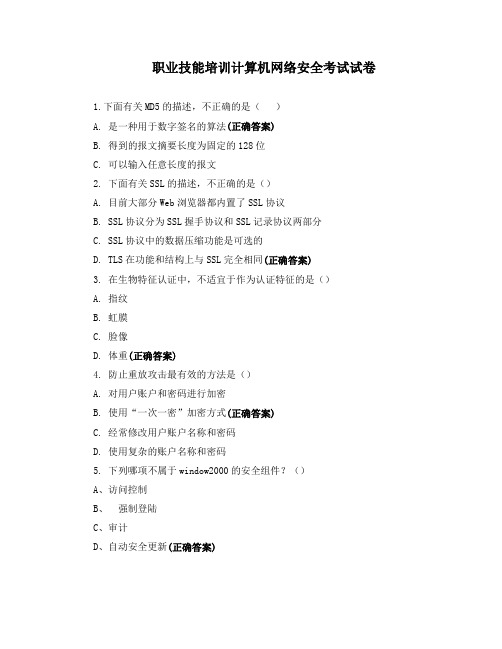 职业技能培训计算机网络安全考试试卷

1.下面有关MD5的描述，不正确的是（　）

A. 是一种用于数字签名的算法(正确答案)

B. 得到的报文摘要长度为固定的128位

C. 可以输入任意长度的报文

2. 下面有关SSL的描述，不正确的是（）

A. 目前大部分Web浏览器都内置了SSL协议

B. SSL协议分为SSL握手协议和SSL记录协议两部分

C. SSL协议中的数据压缩功能是可选的

D. TLS在功能和结构上与SSL完全相同(正确答案)

3. 在生物特征认证中，不适宜于作为认证特征的是（）

A. 指纹

B. 虹膜

C. 脸像

D. 体重(正确答案)

4. 防止重放攻击最有效的方法是（）

A. 对用户账户和密码进行加密

B. 使用“一次一密”加密方式(正确答案)

C. 经常修改用户账户名称和密码

D. 使用复杂的账户名称和密码

5. 下列哪项不属于window2000的安全组件？（）

A、访问控制

B、　强制登陆

C、审计

D、自动安全更新(正确答案)